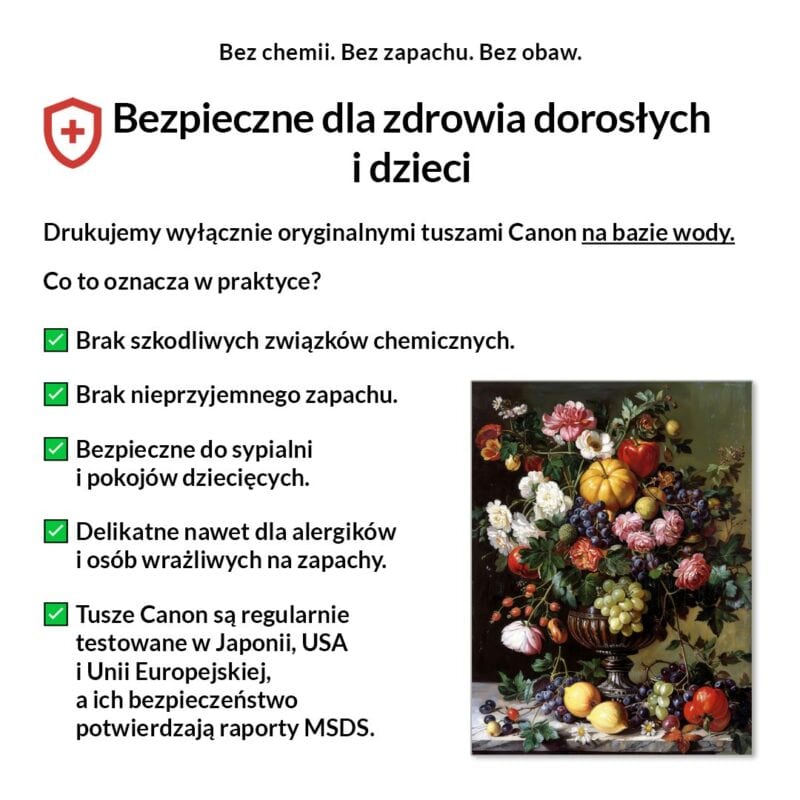 Bez chemii. Bez zapachu. Bez obaw.

Bezpieczne dla zdrowia dorosłych i dzieci

Drukujemy wyłącznie oryginalnymi tuszami Canon na bazie wody.

Co to oznacza w praktyce?

✅ Brak szkodliwych związków chemicznych.

✅ Brak nieprzyjemnego zapachu.

✅ Bezpieczne do sypialni i pokojów dziecięcych.

✅ Delikatne nawet dla alergików i osób wrażliwych na zapachy.

✅ Tusze Canon są regularnie testowane w Japonii, USA i Unii Europejskiej, a ich bezpieczeństwo potwierdzają raporty MSDS.